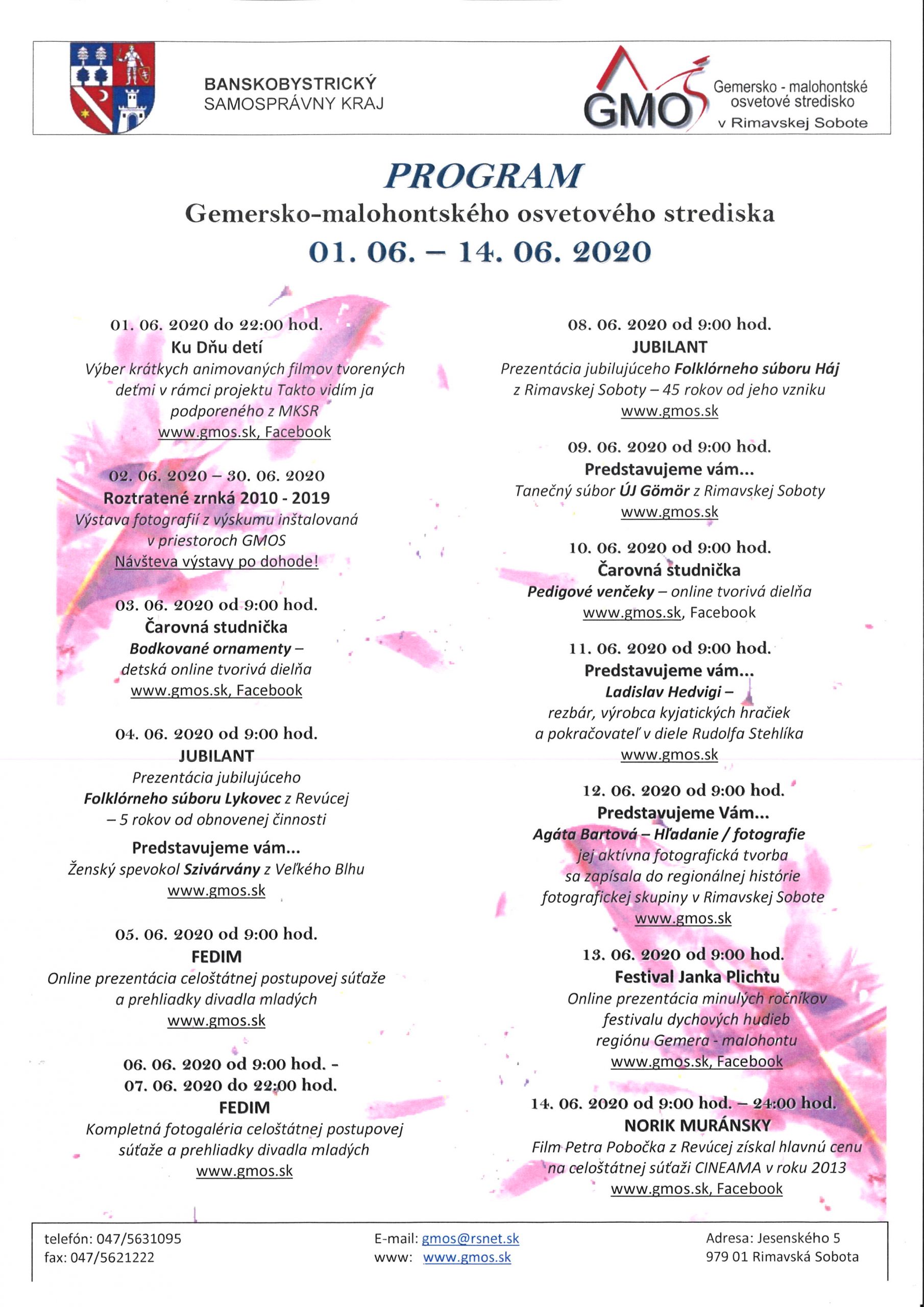 BANSKOBYSTRICKÝ
SAMOSPRÁVNY KRAJ

GMOS
Gemersko - malohontské osvetové stredisko v Rimavskej Sobote

PROGRAM
Gemersko-malohontského osvetového strediska
01. 06. – 14. 06. 2020

01. 06. 2020 do 22:00 hod.
Ku Dňu detí
Výber krátkych animovaných filmov tvorených deťmi v rámci projektu Takto vidím ja podporeného z MKSR
www.gmos.sk, Facebook

02. 06. 2020 – 30. 06. 2020
Roztratené zrnká 2010 - 2019
Výstava fotografií z výskumu inštalovaná v priestoroch GMOS
Návšteva výstavy po dohode!

03. 06. 2020 od 9:00 hod.
Čarovná studnička
Bodkované ornamenty – detská online tvorivá dielňa
www.gmos.sk, Facebook

04. 06. 2020 od 9:00 hod.
JUBILANT
Prezentácia jubilujúceho Folklórneho súboru Lykovec z Revúcej – 5 rokov od obnovenej činnosti
Predstavujeme vám...
Ženský spevokol Szivárvány z Veľkého Blhu
www.gmos.sk

05. 06. 2020 od 9:00 hod.
FEDIM
Online prezentácia celoštátnej postupovej súťaže a prehliadky divadla mladých
www.gmos.sk

06. 06. 2020 od 9:00 hod. - 07. 06. 2020 do 22:00 hod.
FEDIM
Kompletná fotogaléria celoštátnej postupovej súťaže a prehliadky divadla mladých
www.gmos.sk

08. 06. 2020 od 9:00 hod.
JUBILANT
Prezentácia jubilujúceho Folklórneho súboru Háj z Rimavskej Soboty – 45 rokov od jeho vzniku
www.gmos.sk

09. 06. 2020 od 9:00 hod.
Predstavujeme vám...
Tanečný súbor ÚJ Gömör z Rimavskej Soboty
www.gmos.sk

10. 06. 2020 od 9:00 hod.
Čarovná studnička
Pedigové venčeky – online tvorivá dielňa
www.gmos.sk, Facebook

11. 06. 2020 od 9:00 hod.
Predstavujeme vám...
Ladislav Hedvigi – rezbár, výrobca kyjatických hračiek a pokračovateľ v diele Rudolfa Stehlíka
www.gmos.sk

12. 06. 2020 od 9:00 hod.
Predstavujeme Vám...
Agáta Bartová – Hľadanie / fotografie
jej aktívna fotografická tvorba sa zapísala do regionálnej histórie fotografickej skupiny v Rimavskej Sobote
www.gmos.sk

13. 06. 2020 od 9:00 hod.
Festival Janka Plichtu
Online prezentácia minulých ročníkov festivalu dychových hudieb regiónu Gemera - malohontu
www.gmos.sk, Facebook

14. 06. 2020 od 9:00 hod. – 24:00 hod.
NORIK MURÁNSKY
Film Petra Pobočka z Revúcej získal hlavnú cenu na celoštátnej súťaži CINEAMA v roku 2013
www.gmos.sk, Facebook

telefón: 047/5631095
fax: 047/5621222
E-mail: gmos@rsnet.sk
www: www.gmos.sk
Adresa: Jesenského 5
979 01 Rimavská Sobota